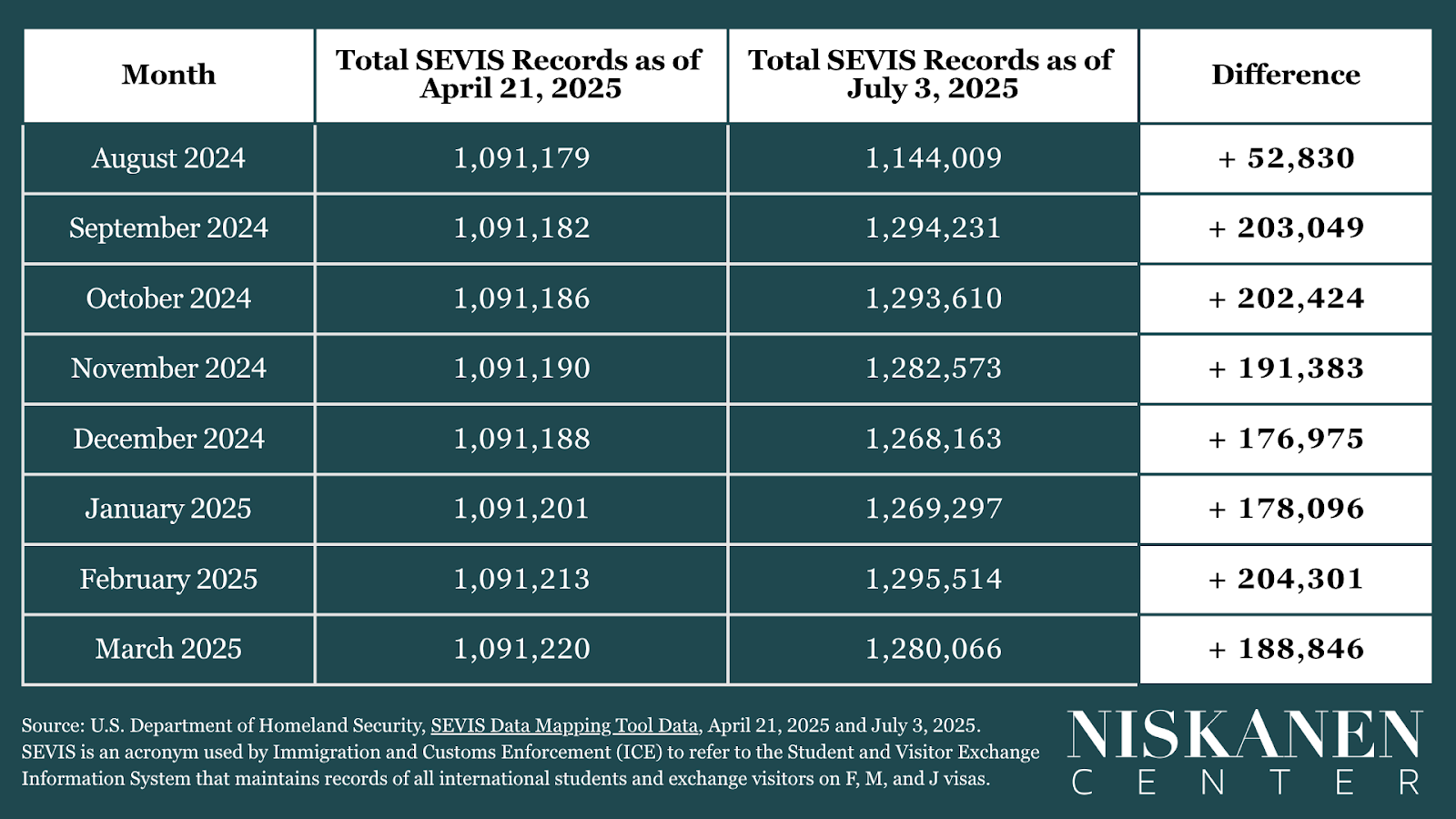 | Month | Total SEVIS Records as of April 21, 2025 | Total SEVIS Records as of July 3, 2025 | Difference |
|---|---|---|---|
| August 2024 | 1,091,179 | 1,144,009 | + 52,830 |
| September 2024 | 1,091,182 | 1,294,231 | + 203,049 |
| October 2024 | 1,091,186 | 1,293,610 | + 202,424 |
| November 2024 | 1,091,190 | 1,282,573 | + 191,383 |
| December 2024 | 1,091,188 | 1,268,163 | + 176,975 |
| January 2025 | 1,091,201 | 1,269,297 | + 178,096 |
| February 2025 | 1,091,213 | 1,295,514 | + 204,301 |
| March 2025 | 1,091,220 | 1,280,066 | + 188,846 |

Source: U.S. Department of Homeland Security, SEVIS Data Mapping Tool Data, April 21, 2025 and July 3, 2025. SEVIS is an acronym used by Immigration and Customs Enforcement (ICE) to refer to the Student and Visitor Exchange Information System that maintains records of all international students and exchange visitors on F, M, and J visas.

NISKANEN CENTER